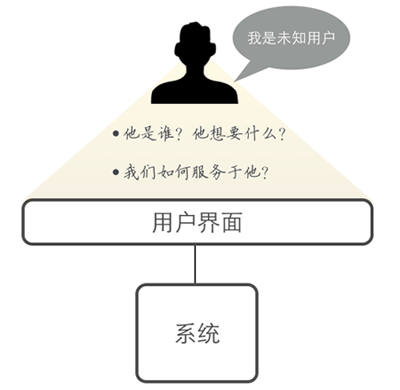 我是未知用户

• 他是谁？他想要什么？

• 我们如何服务于他？

用户界面

系统